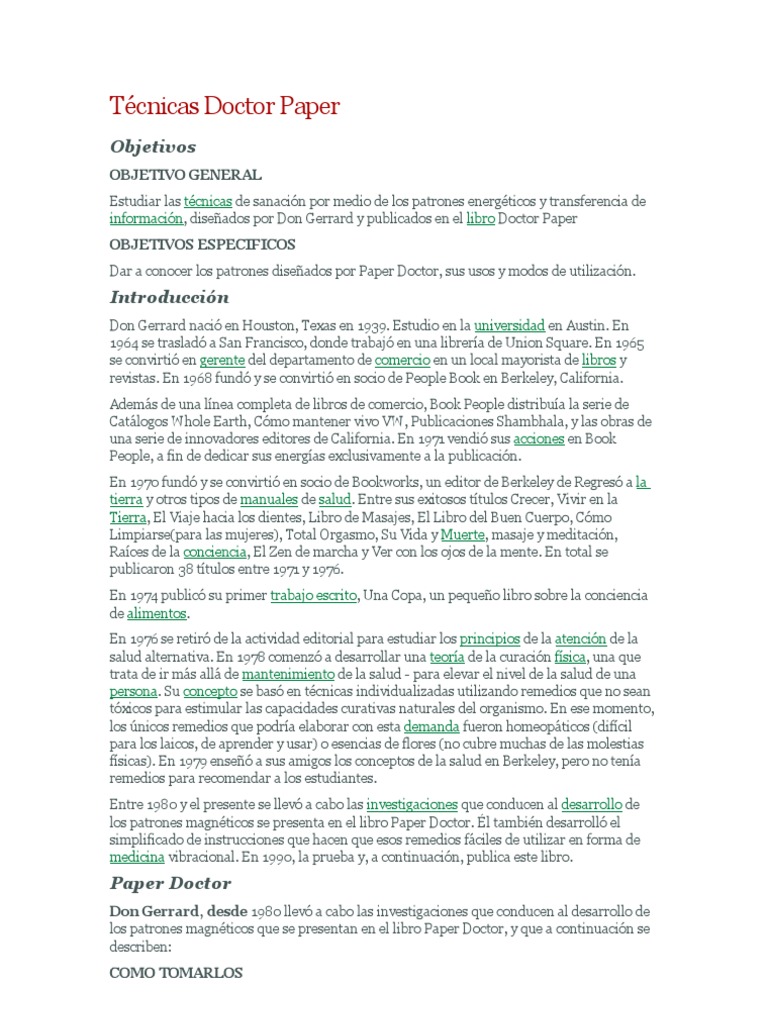 Técnicas Doctor Paper

Objetivos

OBJETIVO GENERAL

Estudiar las técnicas de sanación por medio de los patrones energéticos y transferencia de información, diseñados por Don Gerrard y publicados en el libro Doctor Paper

OBJETIVOS ESPECIFICOS

Dar a conocer los patrones diseñados por Paper Doctor, sus usos y modos de utilización.

Introducción

Don Gerrard nació en Houston, Texas en 1939. Estudio en la universidad en Austin. En 1964 se trasladó a San Francisco, donde trabajó en una librería de Union Square. En 1965 se convirtió en gerente del departamento de comercio en un local mayorista de libros y revistas. En 1968 fundó y se convirtió en socio de People Book en Berkeley, California.

Además de una línea completa de libros de comercio, Book People distribuía la serie de Catálogos Whole Earth, Cómo mantener vivo VW, Publicaciones Shambhala, y las obras de una serie de innovadores editores de California. En 1971 vendió sus acciones en Book People, a fin de dedicar sus energías exclusivamente a la publicación.

En 1970 fundó y se convirtió en socio de Bookworks, un editor de Berkeley de Regresó a la tierra y otros tipos de manuales de salud. Entre sus exitosos títulos Crecer, Vivir en la Tierra, El Viaje hacia los dientes, Libro de Masajes, El Libro del Buen Cuerpo, Cómo Limpiarse(para las mujeres), Total Orgasmo, Su Vida y Muerte, masaje y meditación, Raíces de la conciencia, El Zen de marcha y Ver con los ojos de la mente. En total se publicaron 38 títulos entre 1971 y 1976.

En 1974 publicó su primer trabajo escrito, Una Copa, un pequeño libro sobre la conciencia de alimentos.

En 1976 se retiró de la actividad editorial para estudiar los principios de la atención de la salud alternativa. En 1978 comenzó a desarrollar una teoría de la curación física, una que trata de ir más allá de mantenimiento de la salud - para elevar el nivel de la salud de una persona. Su concepto se basó en técnicas individualizadas utilizando remedios que no sean tóxicos para estimular las capacidades curativas naturales del organismo. En ese momento, los únicos remedios que podría elaborar con esta demanda fueron homeopáticos (difícil para los laicos, de aprender y usar) o esencias de flores (no cubre muchas de las molestias físicas). En 1979 enseñó a sus amigos los conceptos de la salud en Berkeley, pero no tenía remedios para recomendar a los estudiantes.

Entre 1980 y el presente se llevó a cabo las investigaciones que conducen al desarrollo de los patrones magnéticos se presenta en el libro Paper Doctor. Él también desarrolló el simplificado de instrucciones que hacen que esos remedios fáciles de utilizar en forma de medicina vibracional. En 1990, la prueba y, a continuación, publica este libro.

Paper Doctor

Don Gerrard, desde 1980 llevó a cabo las investigaciones que conducen al desarrollo de los patrones magnéticos que se presentan en el libro Paper Doctor, y que a continuación se describen:

COMO TOMARLOS